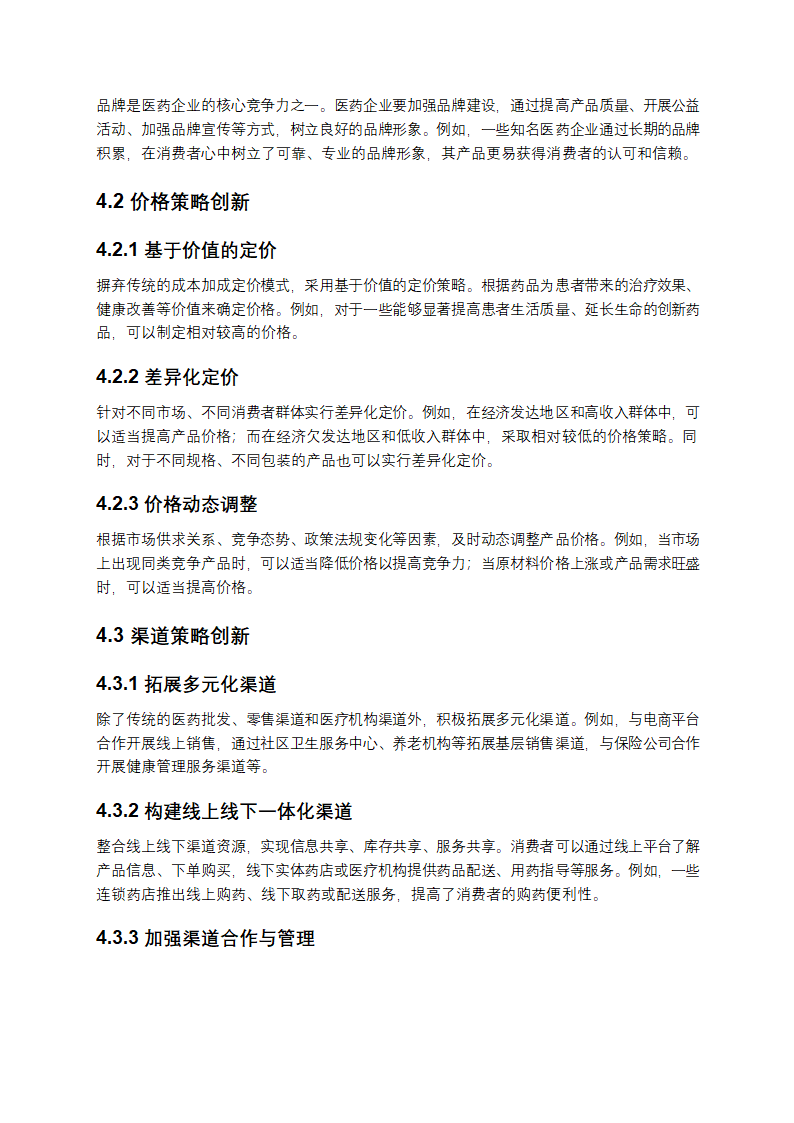 品牌是医药企业的核心竞争力之一。医药企业要加强品牌建设，通过提高产品质量、开展公益活动、加强品牌宣传等方式，树立良好的品牌形象。例如，一些知名医药企业通过长期的品牌积累，在消费者心中树立了可靠、专业的品牌形象，其产品更易获得消费者的认可和信赖。

4.2 价格策略创新

4.2.1 基于价值的定价

摒弃传统的成本加成定价模式，采用基于价值的定价策略。根据药品为患者带来的治疗效果、健康改善等价值来确定价格。例如，对于一些能够显著提高患者生活质量、延长生命的创新药品，可以制定相对较高的价格。

4.2.2 差异化定价

针对不同市场、不同消费者群体实行差异化定价。例如，在经济发达地区和高收入群体中，可以适当提高产品价格；而在经济欠发达地区和低收入群体中，采取相对较低的价格策略。同时，对于不同规格、不同包装的产品也可以实行差异化定价。

4.2.3 价格动态调整

根据市场供求关系、竞争态势、政策法规变化等因素，及时动态调整产品价格。例如，当市场上出现同类竞争产品时，可以适当降低价格以提高竞争力；当原材料价格上涨或产品需求旺盛时，可以适当提高价格。

4.3 渠道策略创新

4.3.1 拓展多元化渠道

除了传统的医药批发、零售渠道和医疗机构渠道外，积极拓展多元化渠道。例如，与电商平台合作开展线上销售，通过社区卫生服务中心、养老机构等拓展基层销售渠道，与保险公司合作开展健康管理服务渠道等。

4.3.2 构建线上线下一体化渠道

整合线上线下渠道资源，实现信息共享、库存共享、服务共享。消费者可以通过线上平台了解产品信息、下单购买，线下实体药店或医疗机构提供药品配送、用药指导等服务。例如，一些连锁药店推出线上购药、线下取药或配送服务，提高了消费者的购药便利性。

4.3.3 加强渠道合作与管理